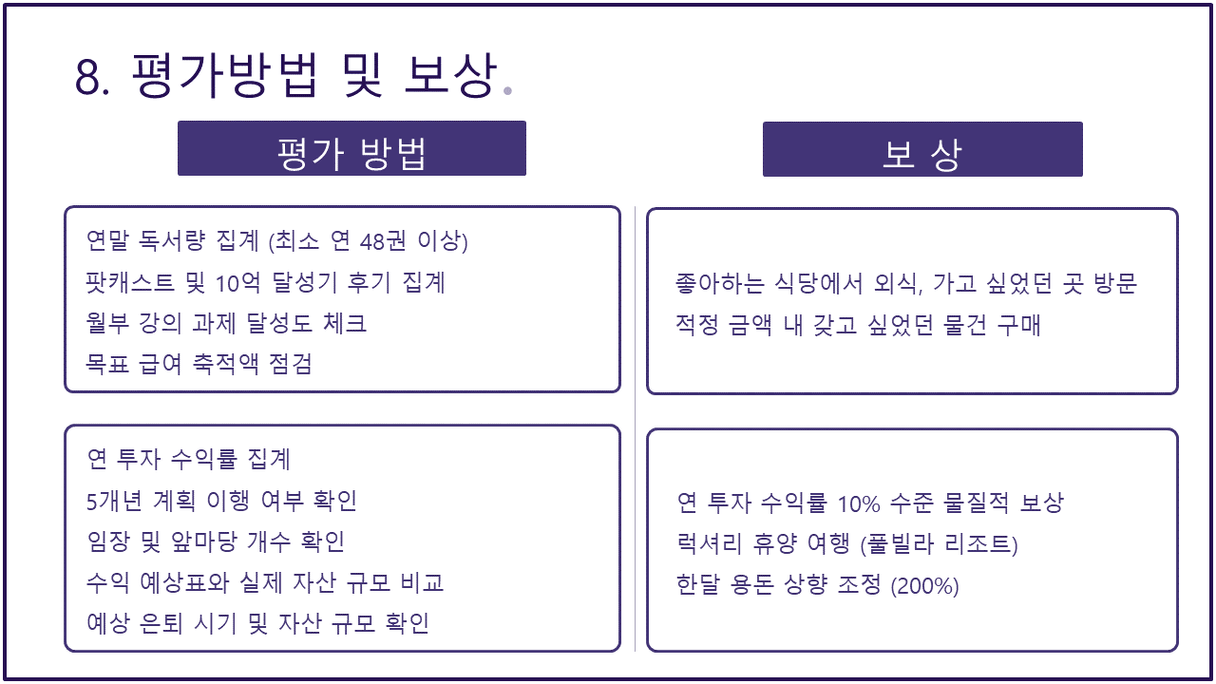 8. 평가방법 및 보상.

평가 방법

연말 독서량 집계 (최소 연 48권 이상)
팟캐스트 및 10억 달성기 후기 집계
월부 강의 과제 달성도 체크
목표 급여 축적액 점검

연 투자 수익률 집계
5개년 계획 이행 여부 확인
임장 및 앞마당 개수 확인
수익 예상표와 실제 자산 규모 비교
예상 은퇴 시기 및 자산 규모 확인

보 상

좋아하는 식당에서 외식, 가고 싶었던 곳 방문
적정 금액 내 갖고 싶었던 물건 구매

연 투자 수익률 10% 수준 물질적 보상
럭셔리 휴양 여행 (풀빌라 리조트)
한달 용돈 상향 조정 (200%)